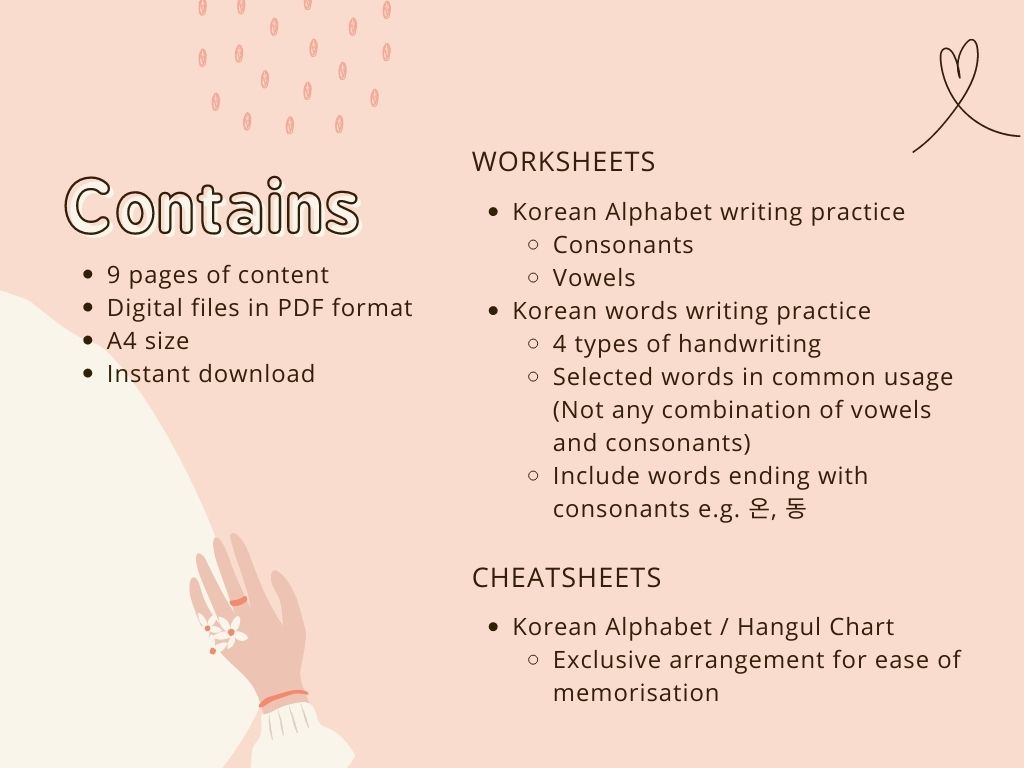 Contains

- 9 pages of content
- Digital files in PDF format
- A4 size
- Instant download

WORKSHEETS

- Korean Alphabet writing practice
  - Consonants
  - Vowels
- Korean words writing practice
  - 4 types of handwriting
  - Selected words in common usage (Not any combination of vowels and consonants)
  - Include words ending with consonants e.g. 온, 동

CHEATSHEETS

- Korean Alphabet / Hangul Chart
  - Exclusive arrangement for ease of memorisation